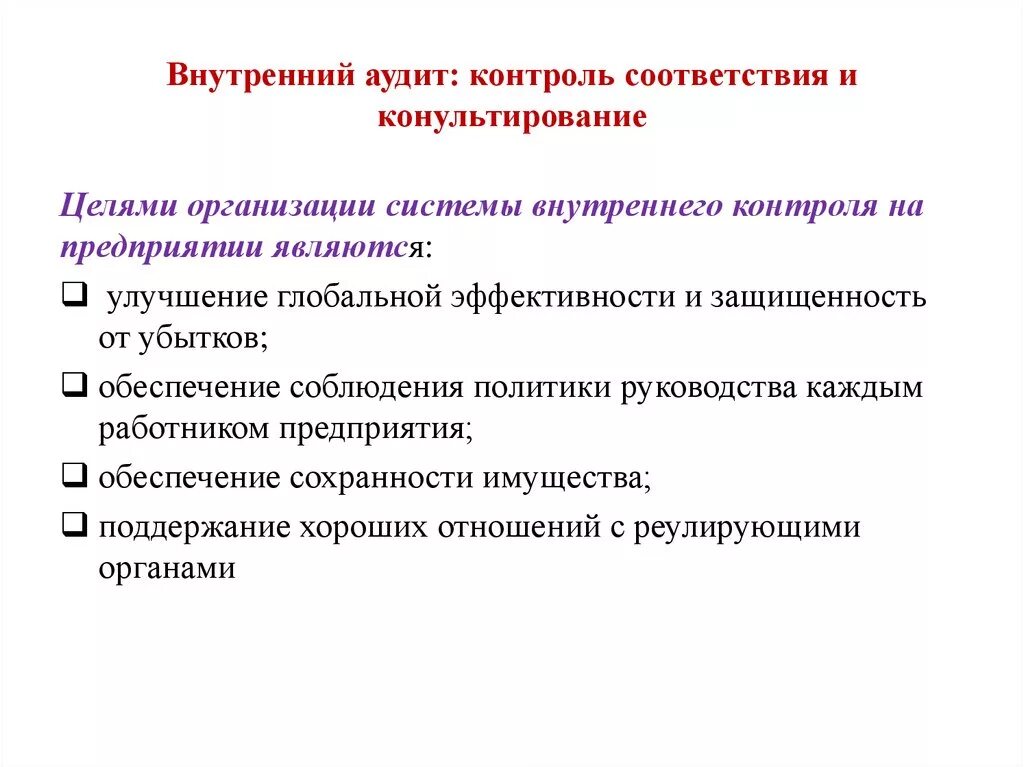 Внутренний аудит: контроль соответствия и конультирование

Целями организации системы внутреннего контроля на предприятии являются:

❑ улучшение глобальной эффективности и защищенность от убытков;

❑ обеспечение соблюдения политики руководства каждым работником предприятия;

❑ обеспечение сохранности имущества;

❑ поддержание хороших отношений с реулирующими органами